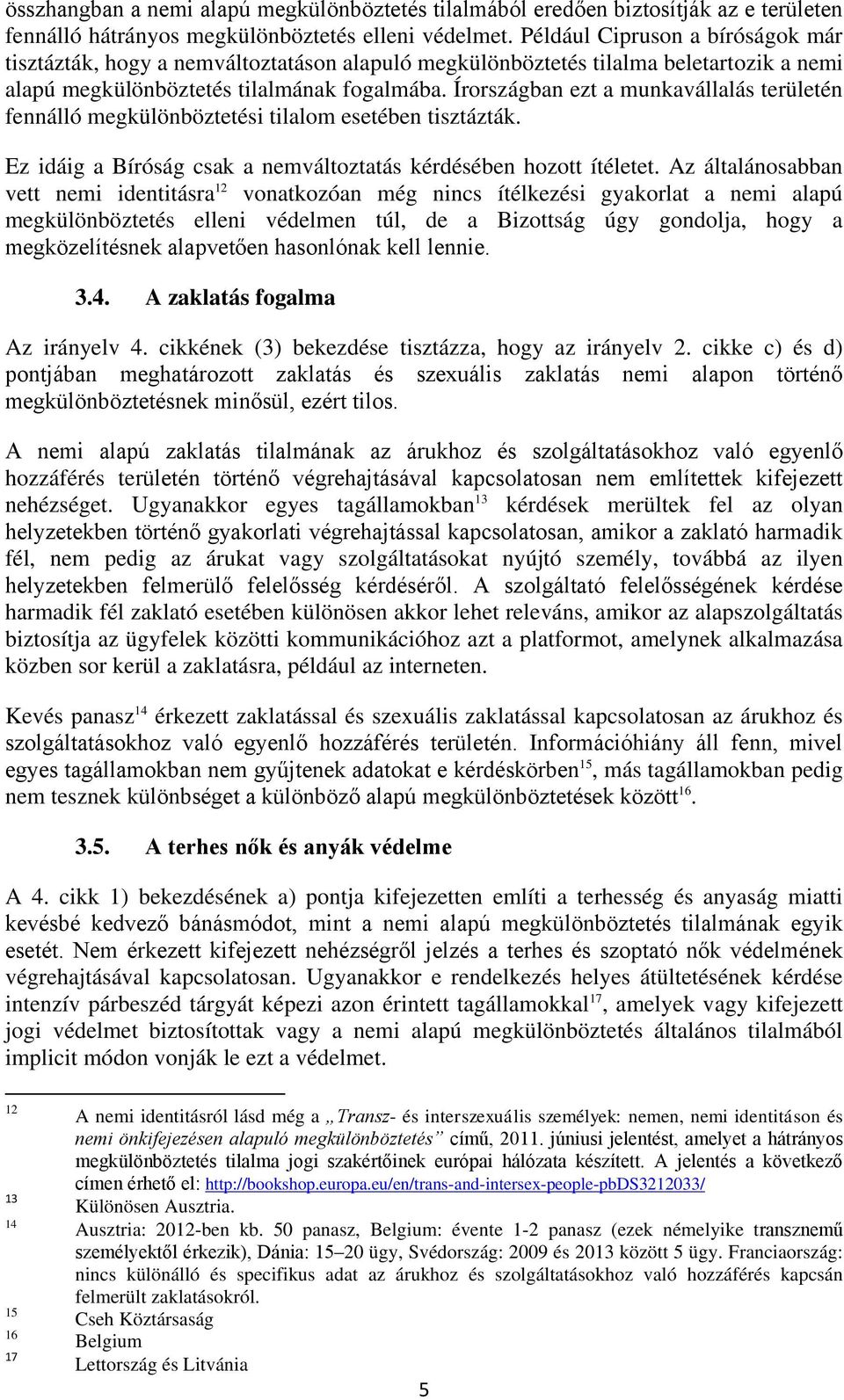 összhangban a nemi alapú megkülönböztetés tilalmából eredően biztosítják az e területen fennálló hátrányos megkülönböztetés elleni védelmet. Például Cipruson a bíróságok már tisztázták, hogy a nemváltoztatáson alapuló megkülönböztetés tilalma beletartozik a nemi alapú megkülönböztetés tilalmának fogalmába. Írországban ezt a munkavállalás területén fennálló megkülönböztetési tilalom esetében tisztázták.

Ez idáig a Bíróság csak a nemváltoztatás kérdésében hozott ítéletet. Az általánosabban vett nemi identitásra$^{12}$ vonatkozóan még nincs ítélkezési gyakorlat a nemi alapú megkülönböztetés elleni védelmen túl, de a Bizottság úgy gondolja, hogy a megközelítésnek alapvetően hasonlónak kell lennie.

3.4. A zaklatás fogalma

Az irányelv 4. cikkének (3) bekezdése tisztázza, hogy az irányelv 2. cikke c) és d) pontjában meghatározott zaklatás és szexuális zaklatás nemi alapon történő megkülönböztetésnek minősül, ezért tilos.

A nemi alapú zaklatás tilalmának az árukhoz és szolgáltatásokhoz való egyenlő hozzáférés területén történő végrehajtásával kapcsolatosan nem említettek kifejezett nehézséget. Ugyanakkor egyes tagállamokban$^{13}$ kérdések merültek fel az olyan helyzetekben történő gyakorlati végrehajtással kapcsolatosan, amikor a zaklató harmadik fél, nem pedig az árukat vagy szolgáltatásokat nyújtó személy, továbbá az ilyen helyzetekben felmerülő felelősség kérdéséről. A szolgáltató felelősségének kérdése harmadik fél zaklató esetében különösen akkor lehet releváns, amikor az alapszolgáltatás biztosítja az ügyfelek közötti kommunikációhoz azt a platformot, amelynek alkalmazása közben sor kerül a zaklatásra, például az interneten.

Kevés panasz$^{14}$ érkezett zaklatással és szexuális zaklatással kapcsolatosan az árukhoz és szolgáltatásokhoz való egyenlő hozzáférés területén. Információhiány áll fenn, mivel egyes tagállamokban nem gyűjtenek adatokat e kérdéskörben$^{15}$, más tagállamokban pedig nem tesznek különbséget a különböző alapú megkülönböztetések között$^{16}$.

3.5. A terhes nők és anyák védelme

A 4. cikk 1) bekezdésének a) pontja kifejezetten említi a terhesség és anyaság miatti kevésbé kedvező bánásmódot, mint a nemi alapú megkülönböztetés tilalmának egyik esetét. Nem érkezett kifejezett nehézségről jelzés a terhes és szoptató nők védelmének végrehajtásával kapcsolatosan. Ugyanakkor e rendelkezés helyes átültetésének kérdése intenzív párbeszéd tárgyát képezi azon érintett tagállamokkal$^{17}$, amelyek vagy kifejezett jogi védelmet biztosítottak vagy a nemi alapú megkülönböztetés általános tilalmából implicit módon vonják le ezt a védelmet.

12 A nemi identitásról lásd még a „Transz- és interszexuális személyek: nemen, nemi identitáson és nemi önkifejezésen alapuló megkülönböztetés” című, 2011. júniusi jelentést, amelyet a hátrányos megkülönböztetés tilalma jogi szakértőinek európai hálózata készített. A jelentés a következő címen érhető el: http://bookshop.europa.eu/en/trans-and-intersex-people-pbDS3212033/
13 Különösen Ausztria.
14 Ausztria: 2012-ben kb. 50 panasz, Belgium: évente 1-2 panasz (ezek némelyike transznemű személyektől érkezik), Dánia: 15–20 ügy, Svédország: 2009 és 2013 között 5 ügy. Franciaország: nincs különálló és specifikus adat az árukhoz és szolgáltatásokhoz való hozzáférés kapcsán felmerült zaklatásokról.
15 Cseh Köztársaság
16 Belgium
17 Lettország és Litvánia

5